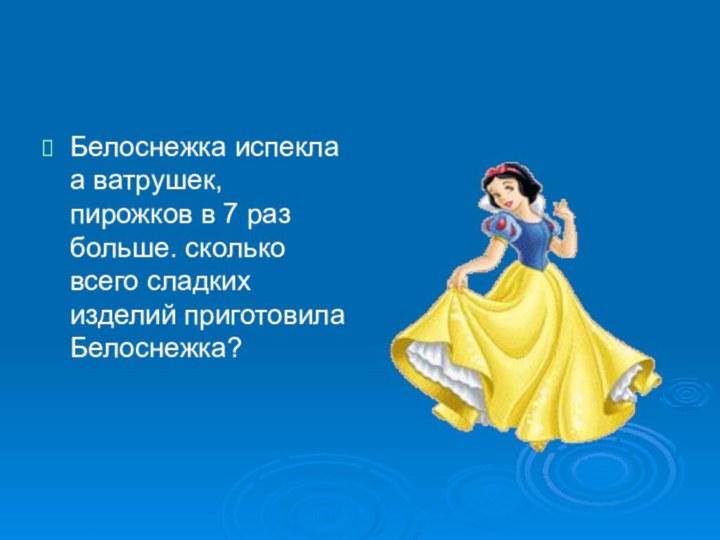 Белоснежка испекла а ватрушек, пирожков в 7 раз больше. сколько всего сладких изделий приготовила Белоснежка?